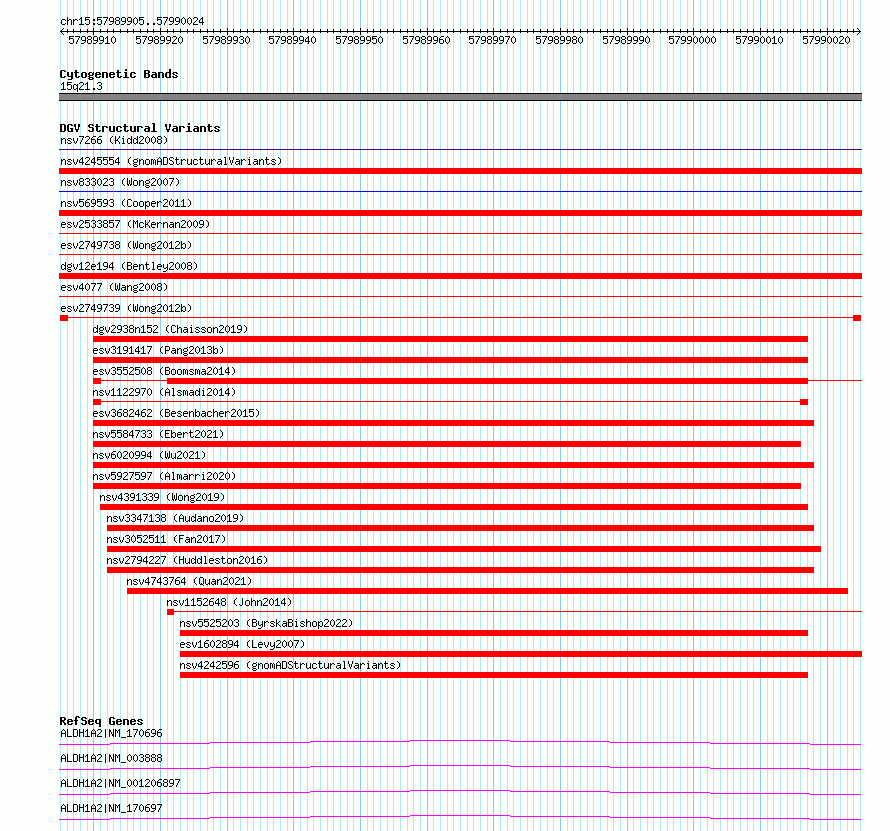 chr15:57989905..57990024

57989910 57989920 57989930 57989940 57989950 57989960 57989970 57989980 57989990 57990000 57990010 57990020

Cytogenetic Bands
15q21.3

DGV Structural Variants
nsv7266 (Kidd2008)
nsv4245554 (gnomADStructuralVariants)
nsv833023 (Wong2007)
nsv569593 (Cooper2011)
esv2533857 (McKernan2009)
esv2749738 (Wong2012b)
dgv12e194 (Bentley2008)
esv4077 (Wang2008)
esv2749739 (Wong2012b)
dgv2938n152 (Chaisson2019)
esv3191417 (Pang2013b)
esv3552508 (Boomsma2014)
nsv1122970 (Alsmadi2014)
esv3682462 (Besenbacher2015)
nsv5584733 (Ebert2021)
nsv6020994 (Wu2021)
nsv5927597 (Almarri2020)
nsv4391339 (Wong2019)
nsv3347138 (Audano2019)
nsv3052511 (Fan2017)
nsv2794227 (Huddleston2016)
nsv4743764 (Quan2021)
nsv1152648 (John2014)
nsv5525203 (ByrskaBishop2022)
esv1602894 (Levy2007)
nsv4242596 (gnomADStructuralVariants)

RefSeq Genes
ALDH1A2|NM_170696
ALDH1A2|NM_003888
ALDH1A2|NM_001206897
ALDH1A2|NM_170697